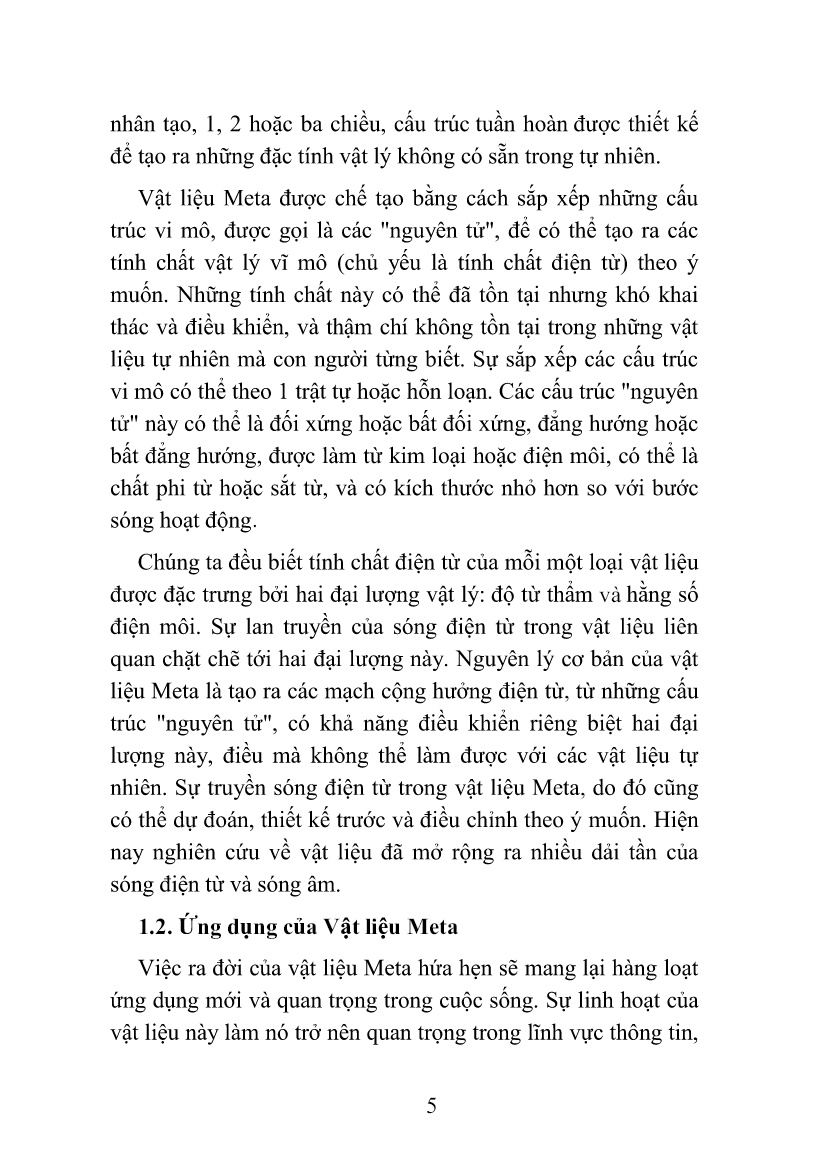 nhân tạo, 1, 2 hoặc ba chiều, cấu trúc tuần hoàn được thiết kế để tạo ra những đặc tính vật lý không có sẵn trong tự nhiên.

Vật liệu Meta được chế tạo bằng cách sắp xếp những cấu trúc vi mô, được gọi là các "nguyên tử", để có thể tạo ra các tính chất vật lý vĩ mô (chủ yếu là tính chất điện từ) theo ý muốn. Những tính chất này có thể đã tồn tại nhưng khó khai thác và điều khiển, và thậm chí không tồn tại trong những vật liệu tự nhiên mà con người từng biết. Sự sắp xếp các cấu trúc vi mô có thể theo 1 trật tự hoặc hỗn loạn. Các cấu trúc "nguyên tử" này có thể là đối xứng hoặc bất đối xứng, đẳng hướng hoặc bất đẳng hướng, được làm từ kim loại hoặc điện môi, có thể là chất phi từ hoặc sắt từ, và có kích thước nhỏ hơn so với bước sóng hoạt động.

Chúng ta đều biết tính chất điện từ của mỗi một loại vật liệu được đặc trưng bởi hai đại lượng vật lý: độ từ thẩm và hằng số điện môi. Sự lan truyền của sóng điện từ trong vật liệu liên quan chặt chẽ tới hai đại lượng này. Nguyên lý cơ bản của vật liệu Meta là tạo ra các mạch cộng hưởng điện từ, từ những cấu trúc "nguyên tử", có khả năng điều khiển riêng biệt hai đại lượng này, điều mà không thể làm được với các vật liệu tự nhiên. Sự truyền sóng điện từ trong vật liệu Meta, do đó cũng có thể dự đoán, thiết kế trước và điều chỉnh theo ý muốn. Hiện nay nghiên cứu về vật liệu đã mở rộng ra nhiều dải tần của sóng điện từ và sóng âm.

1.2. Ứng dụng của Vật liệu Meta

Việc ra đời của vật liệu Meta hứa hẹn sẽ mang lại hàng loạt ứng dụng mới và quan trọng trong cuộc sống. Sự linh hoạt của vật liệu này làm nó trở nên quan trọng trong lĩnh vực thông tin,

5